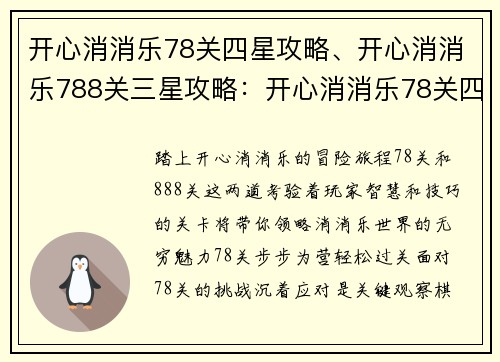 开心消消乐78关四星攻略、开心消消乐788关三星攻略：开心消消乐78关四

踏上开心消消乐的冒险旅程78关和888关这两道考验着玩家智慧和技巧的关卡将带你领略消消乐世界的无穷魅力78关步步为营轻松过关面对78关的挑战沉着应对是关键观察棋